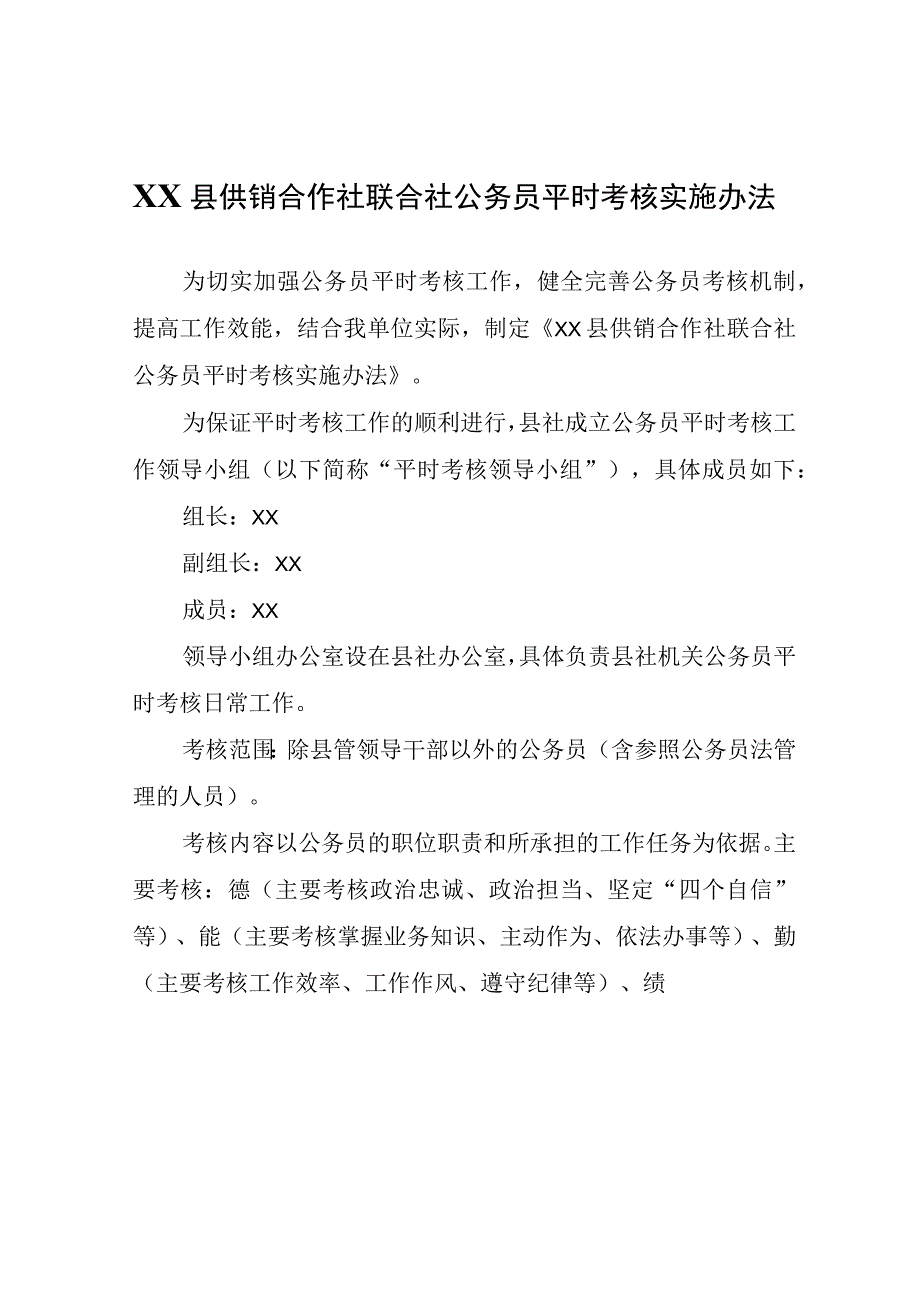 XX县供销合作社联合社公务员平时考核实施办法

为切实加强公务员平时考核工作，健全完善公务员考核机制，提高工作效能，结合我单位实际，制定《XX县供销合作社联合社公务员平时考核实施办法》。

为保证平时考核工作的顺利进行，县社成立公务员平时考核工作领导小组（以下简称“平时考核领导小组”），具体成员如下：

组长：XX

副组长：XX

成员：XX

领导小组办公室设在县社办公室，具体负责县社机关公务员平时考核日常工作。

考核范围:除县管领导干部以外的公务员（含参照公务员法管理的人员）。

考核内容以公务员的职位职责和所承担的工作任务为依据。主要考核：德（主要考核政治忠诚、政治担当、坚定“四个自信”等）、能（主要考核掌握业务知识、主动作为、依法办事等）、勤（主要考核工作效率、工作作风、遵守纪律等）、绩